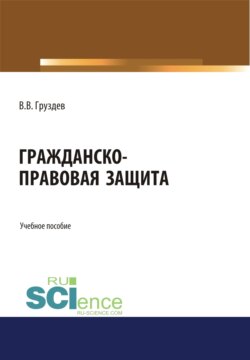 В.В. Груздев

ГРАЖДАНСКО-ПРАВОВАЯ ЗАЩИТА

Учебное пособие

RU
SCIence
RU-SCIENCE.COM